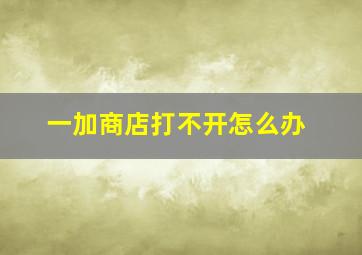 一加商店打不开怎么办